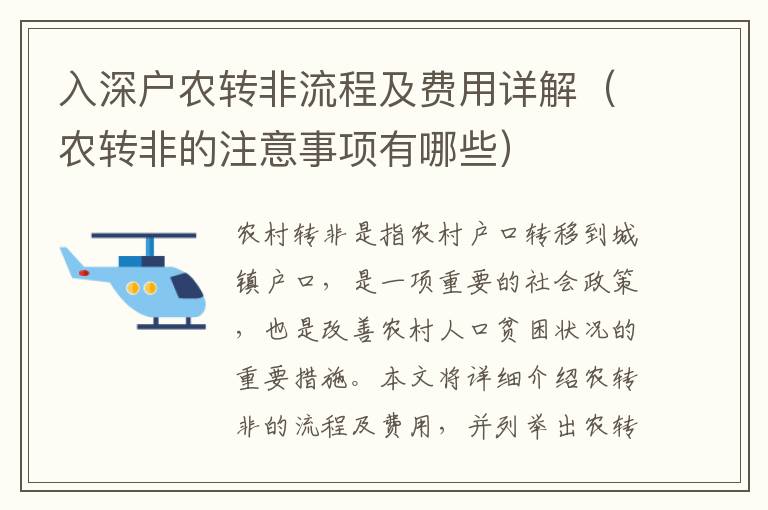 入深户农转非流程及费用详解（农转非的注意事项有哪些）

农村转非是指农村户口转移到城镇户口，是一项重要的社会政策，也是改善农村人口贫困状况的重要措施。本文将详细介绍农转非的流程及费用，并列举出农转